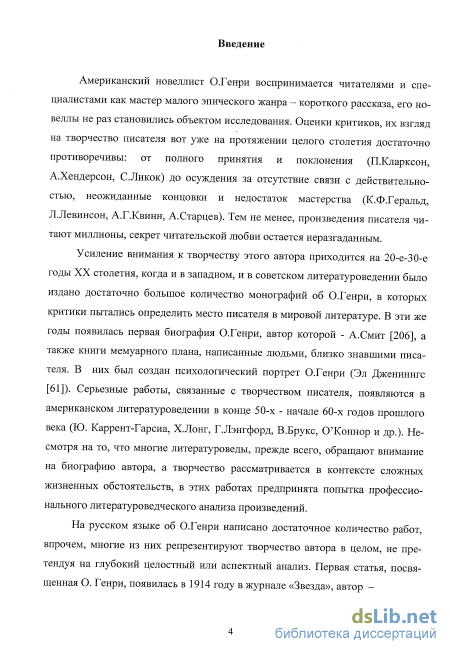 Введение

Американский новеллист О.Генри воспринимается читателями и специалистами как мастер малого эпического жанра – короткого рассказа, его новеллы не раз становились объектом исследования. Оценки критиков, их взгляд на творчество писателя вот уже на протяжении целого столетия достаточно противоречивы: от полного принятия и поклонения (П.Кларксон, А.Хендерсон, С.Ликок) до осуждения за отсутствие связи с действительностью, неожиданные концовки и недостаток мастерства (К.Ф.Геральд, Л.Левинсон, А.Г.Квинн, А.Старцев). Тем не менее, произведения писателя читают миллионы, секрет читательской любви остается неразгаданным.

Усиление внимания к творчеству этого автора приходится на 20-е-30-е годы XX столетия, когда и в западном, и в советском литературоведении было издано достаточно большое количество монографий об О.Генри, в которых критики пытались определить место писателя в мировой литературе. В эти же годы появилась первая биография О.Генри, автор которой - А.Смит [206], а также книги мемуарного плана, написанные людьми, близко знавшими писателя. В них был создан психологический портрет О.Генри (Эл Дженнингс [61]). Серьезные работы, связанные с творчеством писателя, появляются в американском литературоведении в конце 50-х - начале 60-х годов прошлого века (Ю. Каррент-Гарсиа, Х.Лонг, Г.Лэнгфорд, В.Брукс, О'Коннор и др.). Несмотря на то, что многие литературоведы, прежде всего, обращают внимание на биографию автора, а творчество рассматривается в контексте сложных жизненных обстоятельств, в этих работах предпринята попытка профессионального литературоведческого анализа произведений.

На русском языке об О.Генри написано достаточное количество работ, впрочем, многие из них репрезентируют творчество автора в целом, не претендуя на глубокий целостный или аспектный анализ. Первая статья, посвященная О. Генри, появилась в 1914 году в журнале «Звезда», автор –

4

dsLib.net
библиотека диссертаций